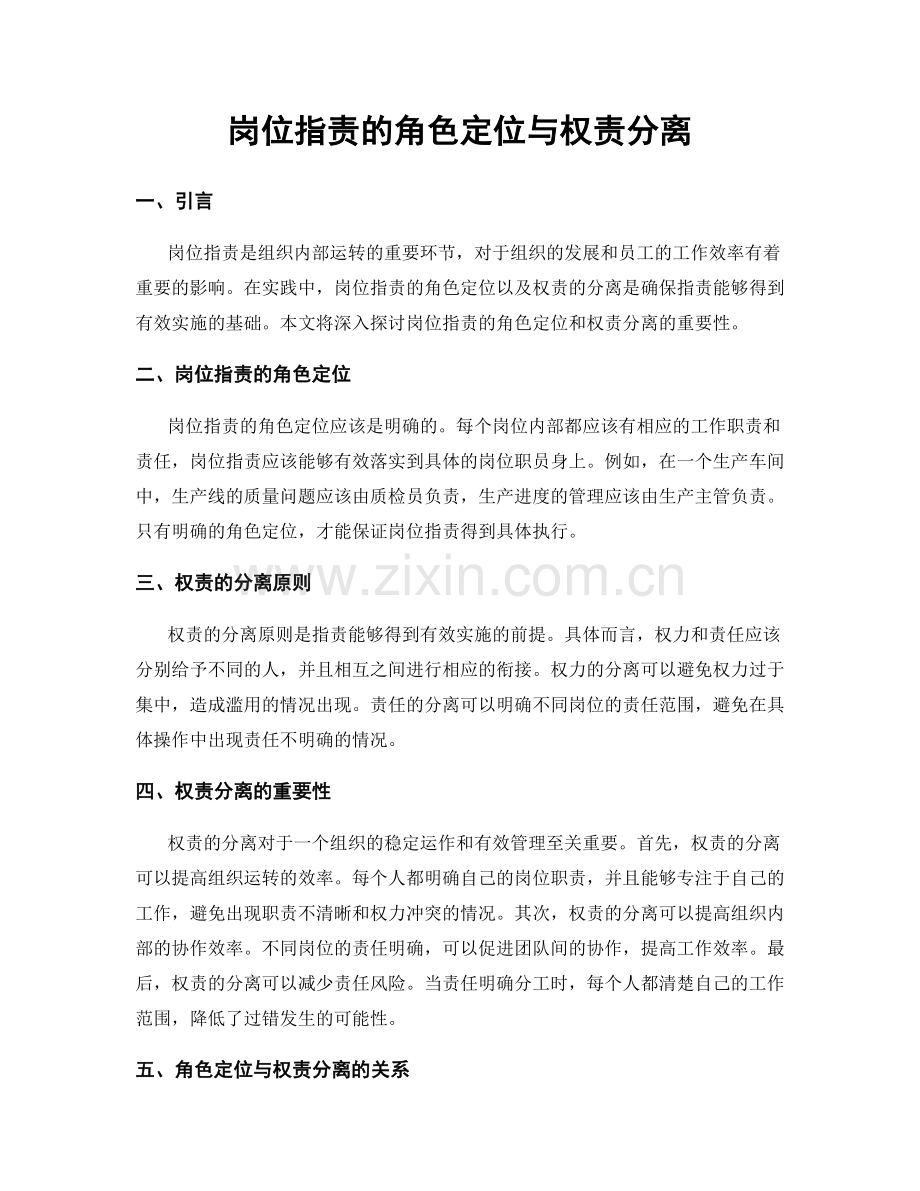 岗位指责的角色定位与权责分离

一、引言

岗位指责是组织内部运转的重要环节，对于组织的发展和员工的工作效率有着重要的影响。在实践中，岗位指责的角色定位以及权责的分离是确保指责能够得到有效实施的基础。本文将深入探讨岗位指责的角色定位和权责分离的重要性。

二、岗位指责的角色定位

岗位指责的角色定位应该是明确的。每个岗位内部都应该有相应的工作职责和责任，岗位指责应该能够有效落实到具体的岗位职员身上。例如，在一个生产车间中，生产线的质量问题应该由质检员负责，生产进度的管理应该由生产主管负责。只有明确的角色定位，才能保证岗位指责得到具体执行。

三、权责的分离原则

权责的分离原则是指责能够得到有效实施的前提。具体而言，权力和责任应该分别给予不同的人，并且相互之间进行相应的衔接。权力的分离可以避免权力过于集中，造成滥用的情况出现。责任的分离可以明确不同岗位的责任范围，避免在具体操作中出现责任不明确的情况。

四、权责分离的重要性

权责的分离对于一个组织的稳定运作和有效管理至关重要。首先，权责的分离可以提高组织运转的效率。每个人都明确自己的岗位职责，并且能够专注于自己的工作，避免出现职责不清晰和权力冲突的情况。其次，权责的分离可以提高组织内部的协作效率。不同岗位的责任明确，可以促进团队间的协作，提高工作效率。最后，权责的分离可以减少责任风险。当责任明确分工时，每个人都清楚自己的工作范围，降低了过错发生的可能性。

五、角色定位与权责分离的关系

www.zixin.com.cn